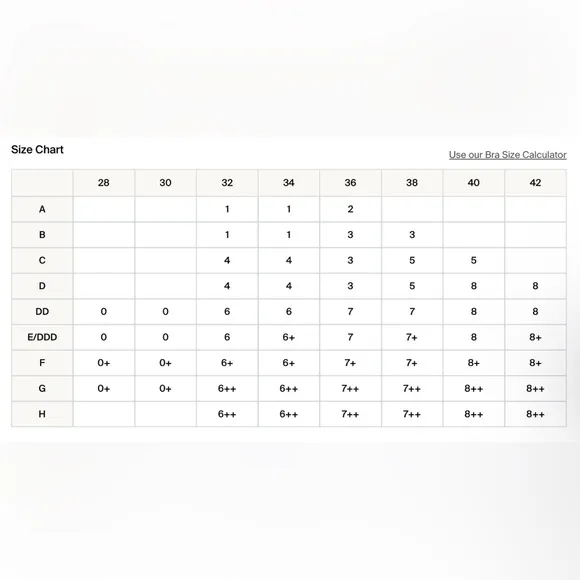 Size Chart

Use our Bra Size Calculator

| | 28 | 30 | 32 | 34 | 36 | 38 | 40 | 42 |
|---|---|---|---|---|---|---|---|---|
| A | | | 1 | 1 | 2 | | | |
| B | | | 1 | 1 | 3 | 3 | | |
| C | | | 4 | 4 | 3 | 5 | 5 | |
| D | | | 4 | 4 | 3 | 5 | 8 | 8 |
| DD | 0 | 0 | 6 | 6 | 7 | 7 | 8 | 8 |
| E/DDD | 0 | 0 | 6 | 6+ | 7 | 7+ | 8 | 8+ |
| F | 0+ | 0+ | 6+ | 6+ | 7+ | 7+ | 8+ | 8+ |
| G | 0+ | 0+ | 6++ | 6++ | 7++ | 7++ | 8++ | 8++ |
| H | | | 6++ | 6++ | 7++ | 7++ | 8++ | 8++ |